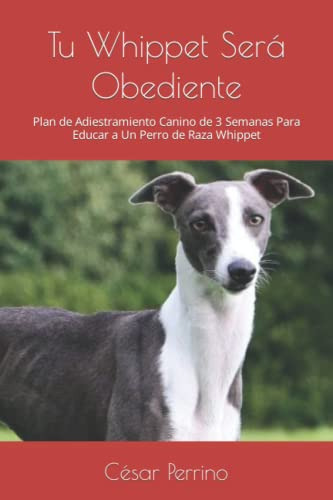 Tu Whippet Será Obediente

Plan de Adiestramiento Canino de 3 Semanas Para Educar a Un Perro de Raza Whippet

César Perrino